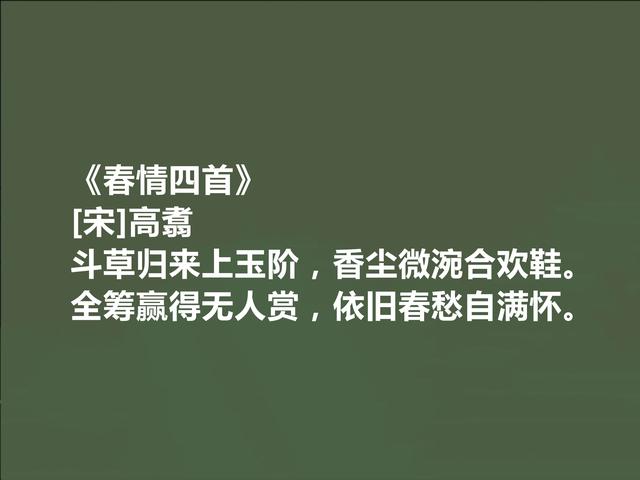 《春情四首》
[宋]高翥
斗草归来上玉阶，香尘微涴合欢鞋。
全筹赢得无人赏，依旧春愁自满怀。